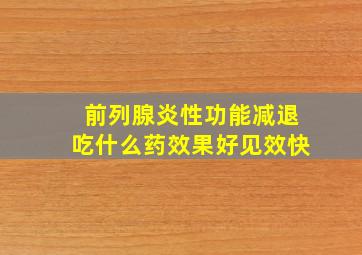 前列腺炎性功能减退
吃什么药效果好见效快